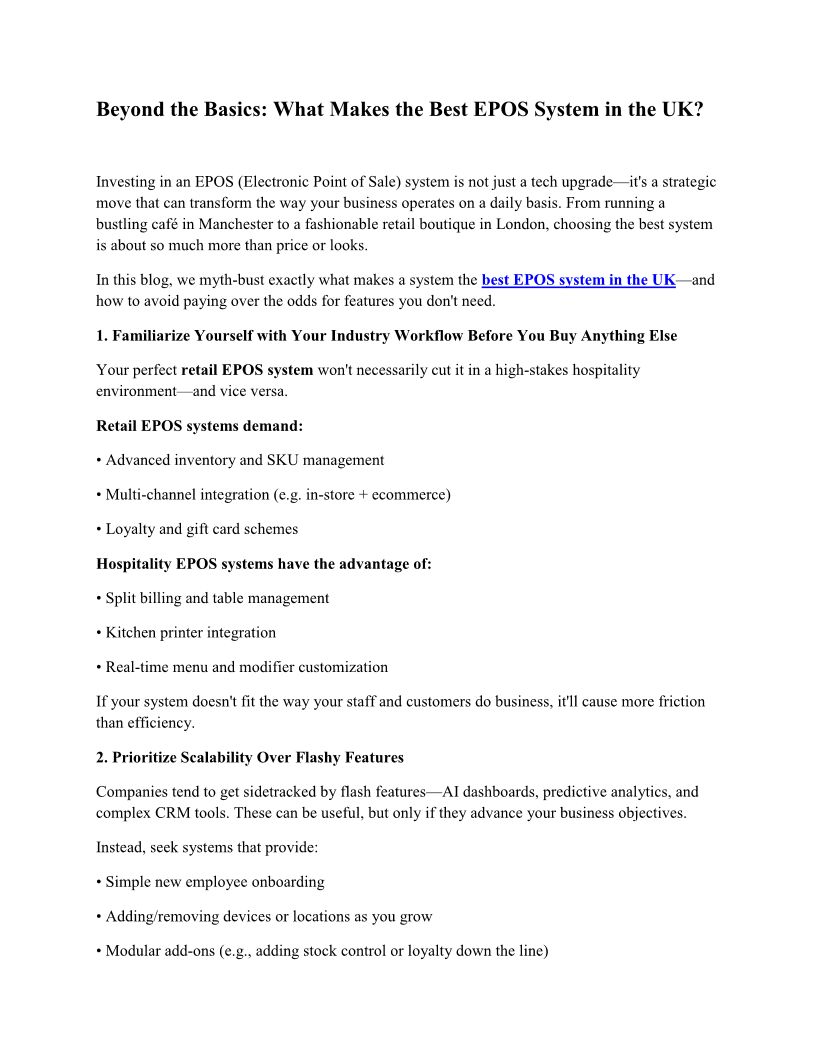 Beyond the Basics: What Makes the Best EPOS System in the UK?

Investing in an EPOS (Electronic Point of Sale) system is not just a tech upgrade—it's a strategic move that can transform the way your business operates on a daily basis. From running a bustling café in Manchester to a fashionable retail boutique in London, choosing the best system is about so much more than price or looks.

In this blog, we myth-bust exactly what makes a system the best EPOS system in the UK—and how to avoid paying over the odds for features you don't need.

1. Familiarize Yourself with Your Industry Workflow Before You Buy Anything Else

Your perfect retail EPOS system won't necessarily cut it in a high-stakes hospitality environment—and vice versa.

Retail EPOS systems demand:

• Advanced inventory and SKU management

• Multi-channel integration (e.g. in-store + ecommerce)

• Loyalty and gift card schemes

Hospitality EPOS systems have the advantage of:

• Split billing and table management

• Kitchen printer integration

• Real-time menu and modifier customization

If your system doesn't fit the way your staff and customers do business, it'll cause more friction than efficiency.

2. Prioritize Scalability Over Flashy Features

Companies tend to get sidetracked by flash features—AI dashboards, predictive analytics, and complex CRM tools. These can be useful, but only if they advance your business objectives.

Instead, seek systems that provide:

• Simple new employee onboarding

• Adding/removing devices or locations as you grow

• Modular add-ons (e.g., adding stock control or loyalty down the line)